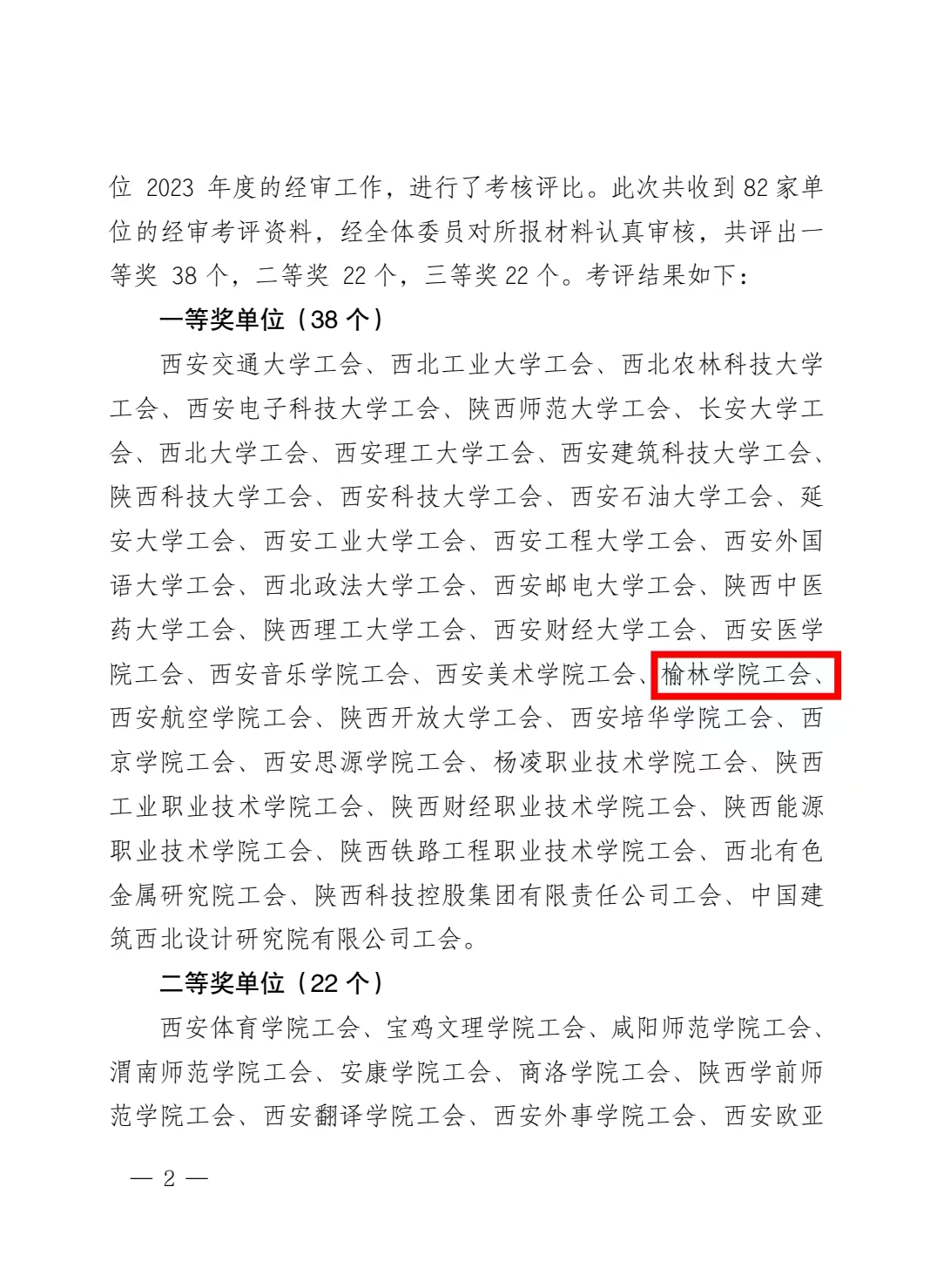 位 2023 年度的经审工作，进行了考核评比。此次共收到 82 家单位的经审考评资料，经全体委员对所报材料认真审核，共评出一等奖 38 个，二等奖 22 个，三等奖 22 个。考评结果如下：

一等奖单位（38 个）

西安交通大学工会、西北工业大学工会、西北农林科技大学工会、西安电子科技大学工会、陕西师范大学工会、长安大学工会、西北大学工会、西安理工大学工会、西安建筑科技大学工会、陕西科技大学工会、西安科技大学工会、西安石油大学工会、延安大学工会、西安工业大学工会、西安工程大学工会、西安外国语大学工会、西北政法大学工会、西安邮电大学工会、陕西中医药大学工会、陕西理工大学工会、西安财经大学工会、西安医学院工会、西安音乐学院工会、西安美术学院工会、榆林学院工会、西安航空学院工会、陕西开放大学工会、西安培华学院工会、西京学院工会、西安思源学院工会、杨凌职业技术学院工会、陕西工业职业技术学院工会、陕西财经职业技术学院工会、陕西能源职业技术学院工会、陕西铁路工程职业技术学院工会、西北有色金属研究院工会、陕西科技控股集团有限责任公司工会、中国建筑西北设计研究院有限公司工会。

二等奖单位（22 个）

西安体育学院工会、宝鸡文理学院工会、咸阳师范学院工会、渭南师范学院工会、安康学院工会、商洛学院工会、陕西学前师范学院工会、西安翻译学院工会、西安外事学院工会、西安欧亚

— 2 —